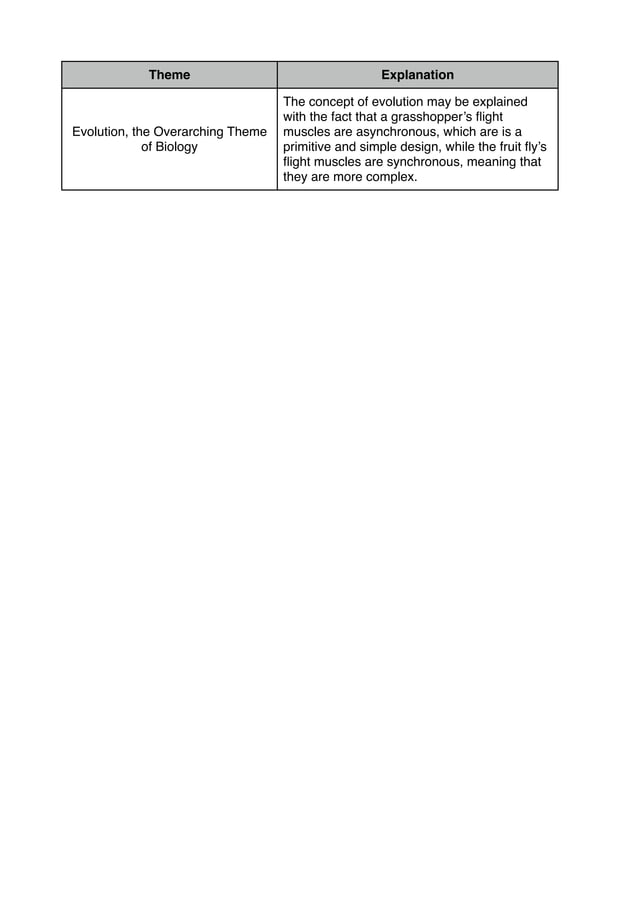 | Theme | Explanation |
|---|---|
| Evolution, the Overarching Theme of Biology | The concept of evolution may be explained with the fact that a grasshopper's flight muscles are asynchronous, which are is a primitive and simple design, while the fruit fly's flight muscles are synchronous, meaning that they are more complex. |